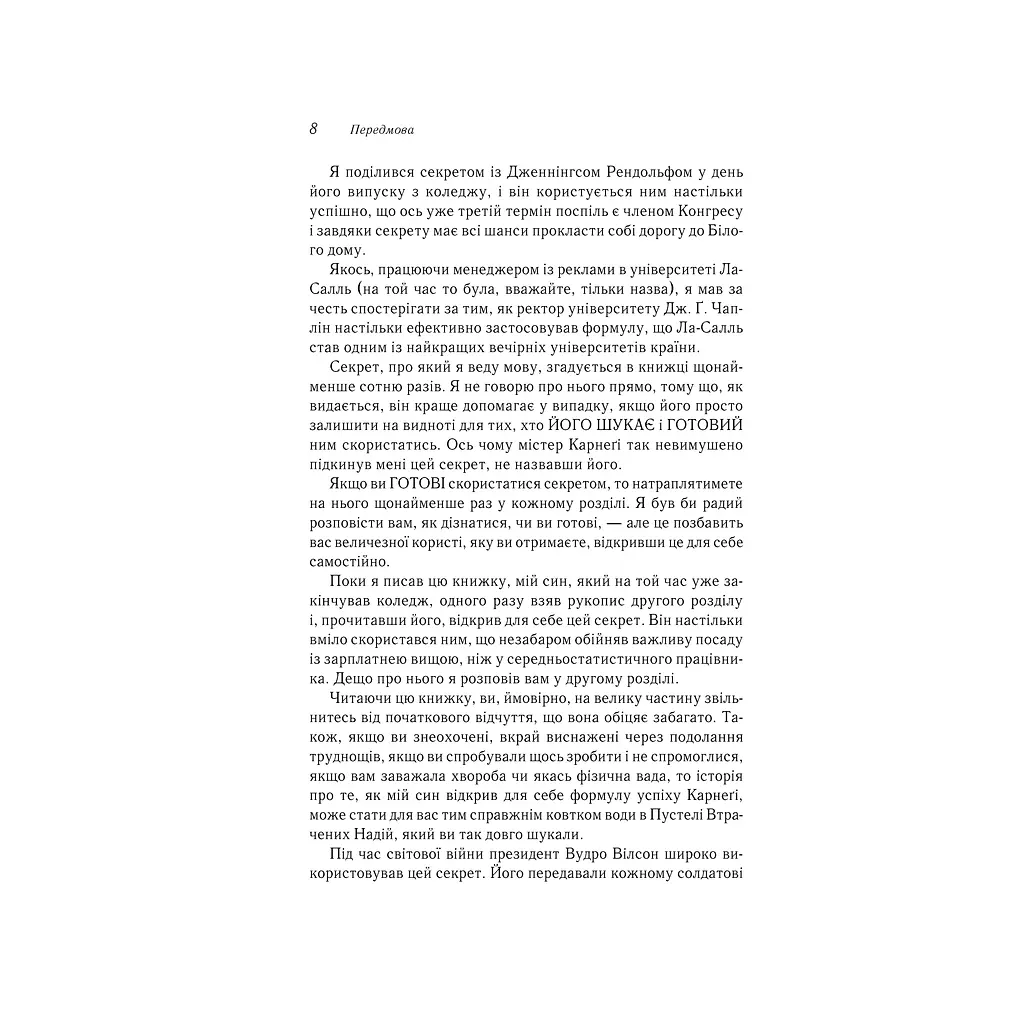 8 Передмова

Я поділився секретом із Дженнінгсом Рендольфом у день його випуску з коледжу, і він користується ним настільки успішно, що ось уже третій термін поспіль є членом Конгресу і завдяки секрету має всі шанси прокласти собі дорогу до Білого дому.

Якось, працюючи менеджером із реклами в університеті Ла-Салль (на той час то була, вважайте, тільки назва), я мав за честь спостерігати за тим, як ректор університету Дж. Ґ. Чаплін настільки ефективно застосовував формулу, що Ла-Салль став одним із найкращих вечірніх університетів країни.

Секрет, про який я веду мову, згадується в книжці щонайменше сотню разів. Я не говорю про нього прямо, тому що, як видається, він краще допомагає у випадку, якщо його просто залишити на видноті для тих, хто ЙОГО ШУКАЄ і ГОТОВИЙ ним скористатись. Ось чому містер Карнеґі так невимушено підкинув мені цей секрет, не назвавши його.

Якщо ви ГОТОВІ скористатися секретом, то натраплятимете на нього щонайменше раз у кожному розділі. Я був би радий розповісти вам, як дізнатися, чи ви готові, — але це позбавить вас величезної користі, яку ви отримаєте, відкривши це для себе самостійно.

Поки я писав цю книжку, мій син, який на той час уже закінчував коледж, одного разу взяв рукопис другого розділу і, прочитавши його, відкрив для себе цей секрет. Він настільки вміло скористався ним, що незабаром обійняв важливу посаду із зарплатнею вищою, ніж у середньостатистичного працівника. Дещо про нього я розповів вам у другому розділі.

Читаючи цю книжку, ви, ймовірно, на велику частину звільнитесь від початкового відчуття, що вона обіцяє забагато. Також, якщо ви знеохочені, вкрай виснажені через подолання труднощів, якщо ви спробували щось зробити і не спромоглися, якщо вам заважала хвороба чи якась фізична вада, то історія про те, як мій син відкрив для себе формулу успіху Карнеґі, може стати для вас тим справжнім ковтком води в Пустелі Втрачених Надій, який ви так довго шукали.

Під час світової війни президент Вудро Вілсон широко використовував цей секрет. Його передавали кожному солдатові